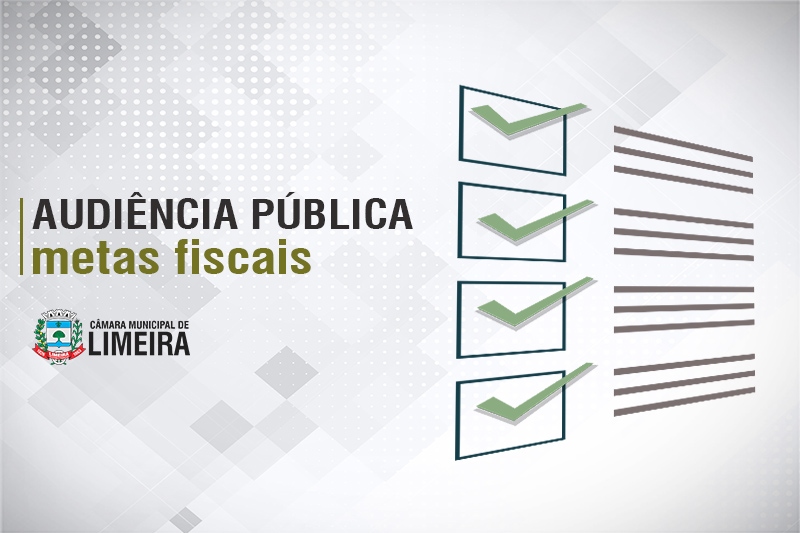 AUDIÊNCIA PÚBLICA
metas fiscais

CÂMARA MUNICIPAL DE
LIMEIRA